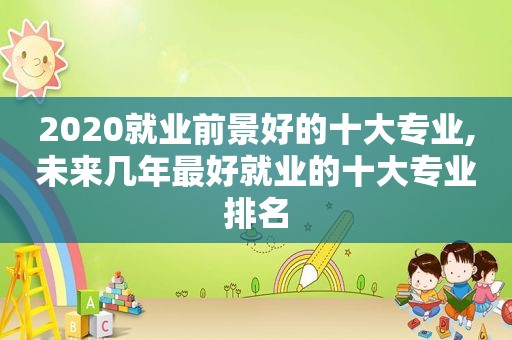 2020就业前景好的十大专业，未来几年最好就业的十大专业排名

A
B C